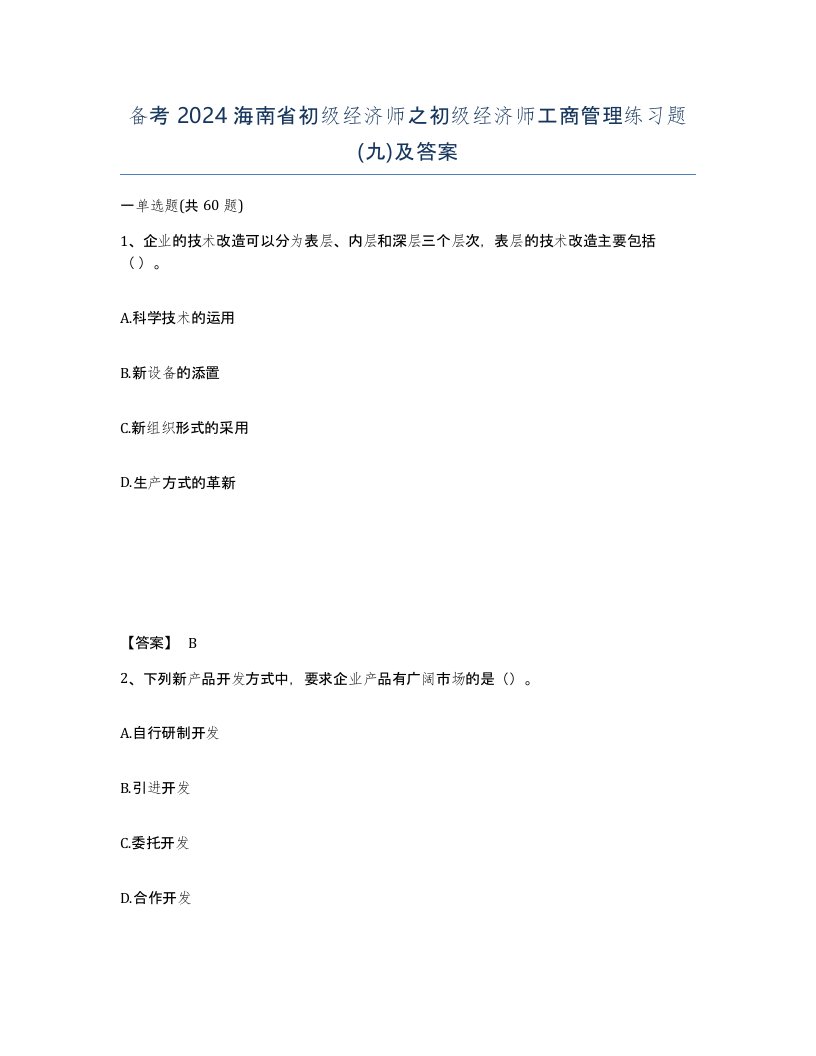 备考 2024 海南省初级经济师之初级经济师工商管理练习题(九)及答案

一单选题(共 60 题)

1、企业的技术改造可以分为表层、内层和深层三个层次，表层的技术改造主要包括（）。

A.科学技术的运用

B.新设备的添置

C.新组织形式的采用

D.生产方式的革新

【答案】 B

2、下列新产品开发方式中，要求企业产品有广阔市场的是（）。

A.自行研制开发

B.引进开发

C.委托开发

D.合作开发